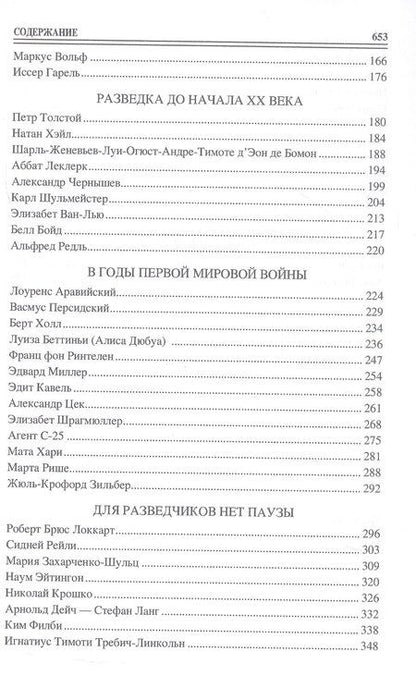 СОДЕРЖАНИЕ 653

Маркус Вольф 166
Иссер Гарель 176

РАЗВЕДКА ДО НАЧАЛА XX ВЕКА

Петр Толстой 180
Натан Хэйл 184
Шарль-Женевьев-Луи-Огюст-Андре-Тимоте д'Эон де Бомон 188
Аббат Леклерк 194
Александр Чернышев 199
Карл Шульмейстер 204
Элизабет Ван-Лью 213
Белл Бойд 217
Альфред Редль 220

В ГОДЫ ПЕРВОЙ МИРОВОЙ ВОЙНЫ

Лоуренс Аравийский 224
Васмус Персидский 229
Берт Холл 234
Луиза Беттиньи (Алиса Дюбуа) 236
Франц фон Ринтелен 247
Эдвард Миллер 254
Эдит Кавель 258
Александр Цек 261
Элизабет Шрагмюллер 268
Агент С-25 275
Мата Хари 281
Марта Рише 288
Жюль-Крофорд Зильбер 292

ДЛЯ РАЗВЕДЧИКОВ НЕТ ПАУЗЫ

Роберт Брюс Локкарт 296
Сидней Рейли 303
Мария Захарченко-Шульц 309
Наум Эйтингон 320
Николай Крошко 326
Арнольд Дейч — Стефан Ланг 332
Ким Филби 338
Игнатиус Тимоти Требич-Линкольн 348